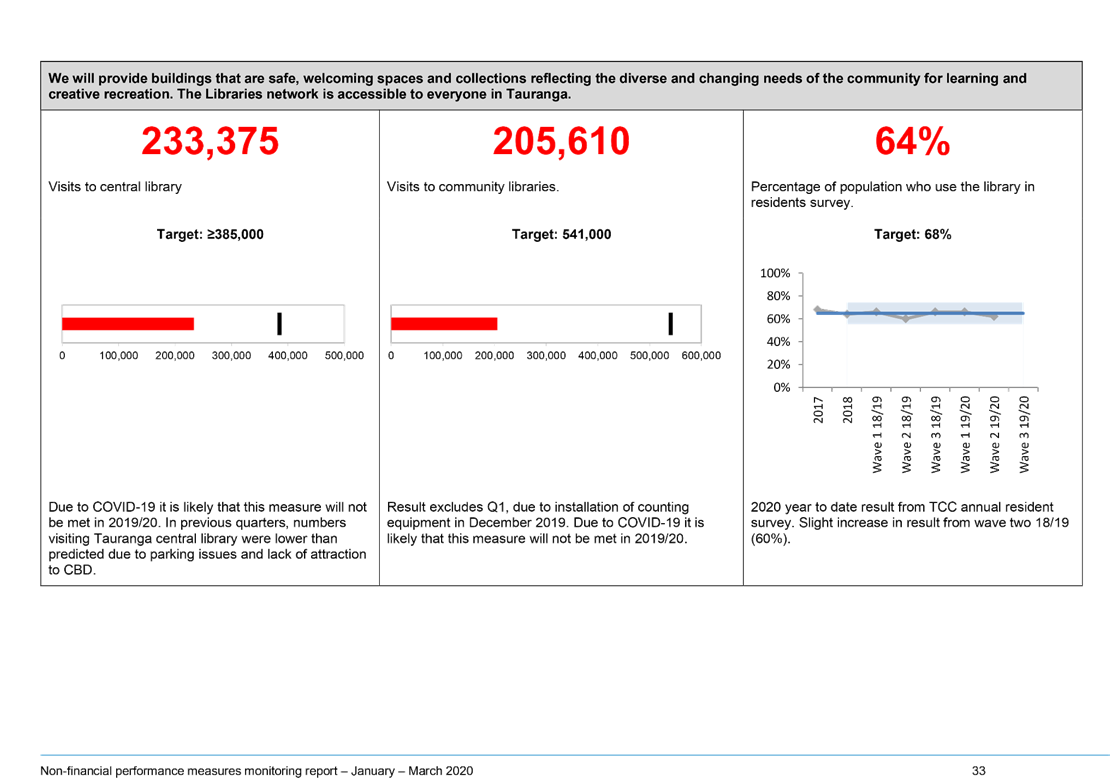 We will provide buildings that are safe, welcoming spaces and collections reflecting the diverse and changing needs of the community for learning and creative recreation. The Libraries network is accessible to everyone in Tauranga.

233,375

Visits to central library

Target: ≥385,000

0 100,000 200,000 300,000 400,000 500,000

Due to COVID-19 it is likely that this measure will not be met in 2019/20. In previous quarters, numbers visiting Tauranga central library were lower than predicted due to parking issues and lack of attraction to CBD.

205,610

Visits to community libraries.

Target: 541,000

0 100,000 200,000 300,000 400,000 500,000 600,000

Result excludes Q1, due to installation of counting equipment in December 2019. Due to COVID-19 it is likely that this measure will not be met in 2019/20.

64%

Percentage of population who use the library in residents survey.

Target: 68%

100%
80%
60%
40%
20%
0%

2017
2018
Wave 1 18/19
Wave 2 18/19
Wave 3 18/19
Wave 1 19/20
Wave 2 19/20
Wave 3 19/20

2020 year to date result from TCC annual resident survey. Slight increase in result from wave two 18/19 (60%).

Non-financial performance measures monitoring report – January – March 2020

33